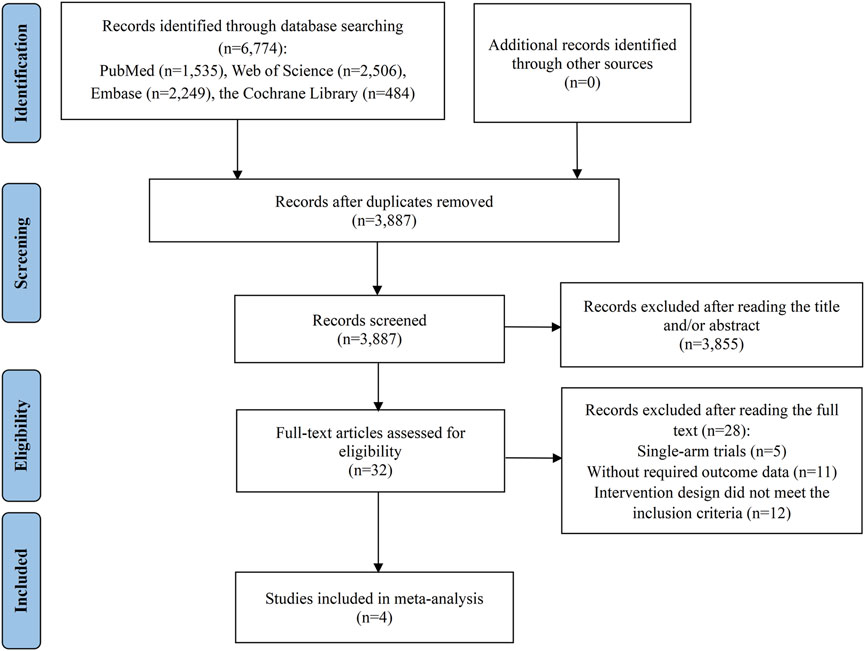 Identification

Records identified through database searching (n=6,774): PubMed (n=1,535), Web of Science (n=2,506), Embase (n=2,249), the Cochrane Library (n=484)

Additional records identified through other sources (n=0)

Screening

Records after duplicates removed (n=3,887)

Records screened (n=3,887)

Records excluded after reading the title and/or abstract (n=3,855)

Eligibility

Full-text articles assessed for eligibility (n=32)

Records excluded after reading the full text (n=28): Single-arm trials (n=5) Without required outcome data (n=11) Intervention design did not meet the inclusion criteria (n=12)

Included

Studies included in meta-analysis (n=4)